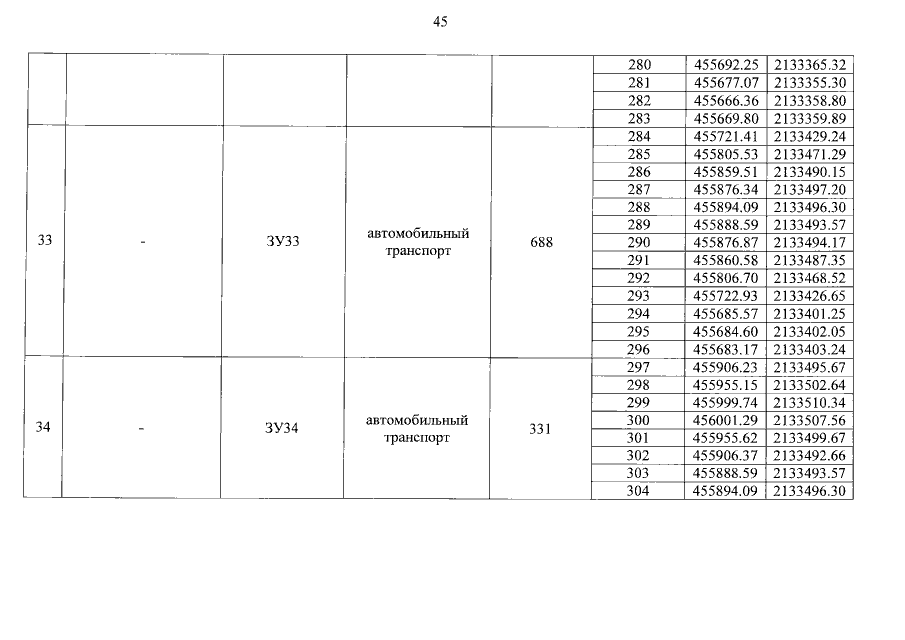 45

| | | | | | | | |
|---|---|---|---|---|---|---|---|
| | | | | | 280 | 455692.25 | 2133365.32 |
| | | | | | 281 | 455677.07 | 2133355.30 |
| | | | | | 282 | 455666.36 | 2133358.80 |
| | | | | | 283 | 455669.80 | 2133359.89 |
| 33 | - | ЗУ33 | автомобильный транспорт | 688 | 284 | 455721.41 | 2133429.24 |
| | | | | | 285 | 455805.53 | 2133471.29 |
| | | | | | 286 | 455859.51 | 2133490.15 |
| | | | | | 287 | 455876.34 | 2133497.20 |
| | | | | | 288 | 455894.09 | 2133496.30 |
| | | | | | 289 | 455888.59 | 2133493.57 |
| | | | | | 290 | 455876.87 | 2133494.17 |
| | | | | | 291 | 455860.58 | 2133487.35 |
| | | | | | 292 | 455806.70 | 2133468.52 |
| | | | | | 293 | 455722.93 | 2133426.65 |
| | | | | | 294 | 455685.57 | 2133401.25 |
| | | | | | 295 | 455684.60 | 2133402.05 |
| | | | | | 296 | 455683.17 | 2133403.24 |
| 34 | - | ЗУ34 | автомобильный транспорт | 331 | 297 | 455906.23 | 2133495.67 |
| | | | | | 298 | 455955.15 | 2133502.64 |
| | | | | | 299 | 455999.74 | 2133510.34 |
| | | | | | 300 | 456001.29 | 2133507.56 |
| | | | | | 301 | 455955.62 | 2133499.67 |
| | | | | | 302 | 455906.37 | 2133492.66 |
| | | | | | 303 | 455888.59 | 2133493.57 |
| | | | | | 304 | 455894.09 | 2133496.30 |